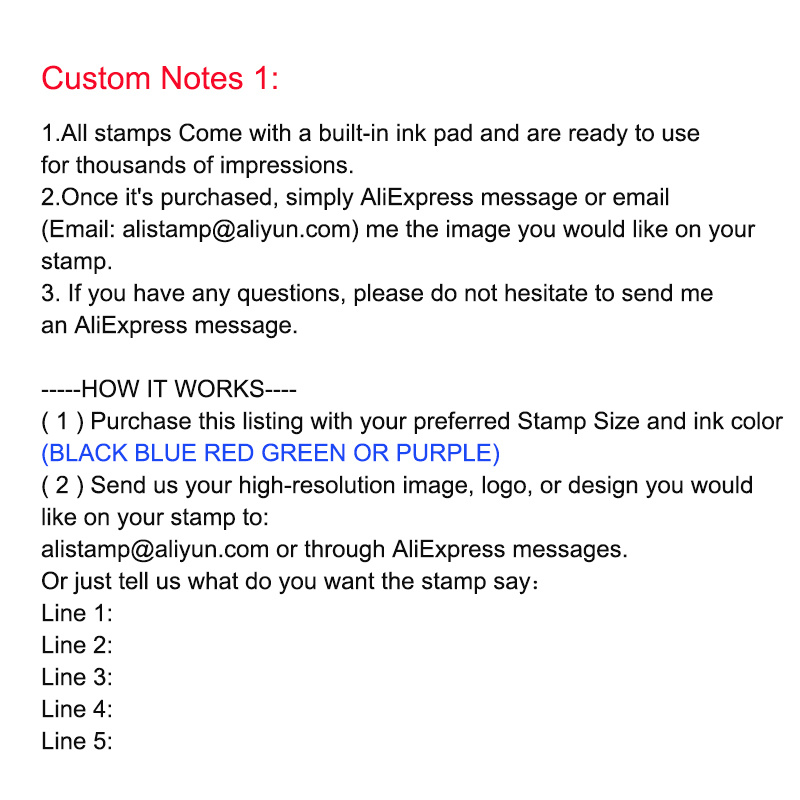 Custom Notes 1:

1.All stamps Come with a built-in ink pad and are ready to use for thousands of impressions.
2.Once it's purchased, simply AliExpress message or email (Email: alistamp@aliyun.com) me the image you would like on your stamp.
3. If you have any questions, please do not hesitate to send me an AliExpress message.

-----HOW IT WORKS----
( 1 ) Purchase this listing with your preferred Stamp Size and ink color
(BLACK BLUE RED GREEN OR PURPLE)
( 2 ) Send us your high-resolution image, logo, or design you would like on your stamp to:
alistamp@aliyun.com or through AliExpress messages.
Or just tell us what do you want the stamp say：
Line 1:
Line 2:
Line 3:
Line 4:
Line 5: